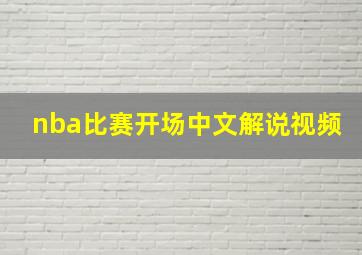 nba比赛开场中文解说视频